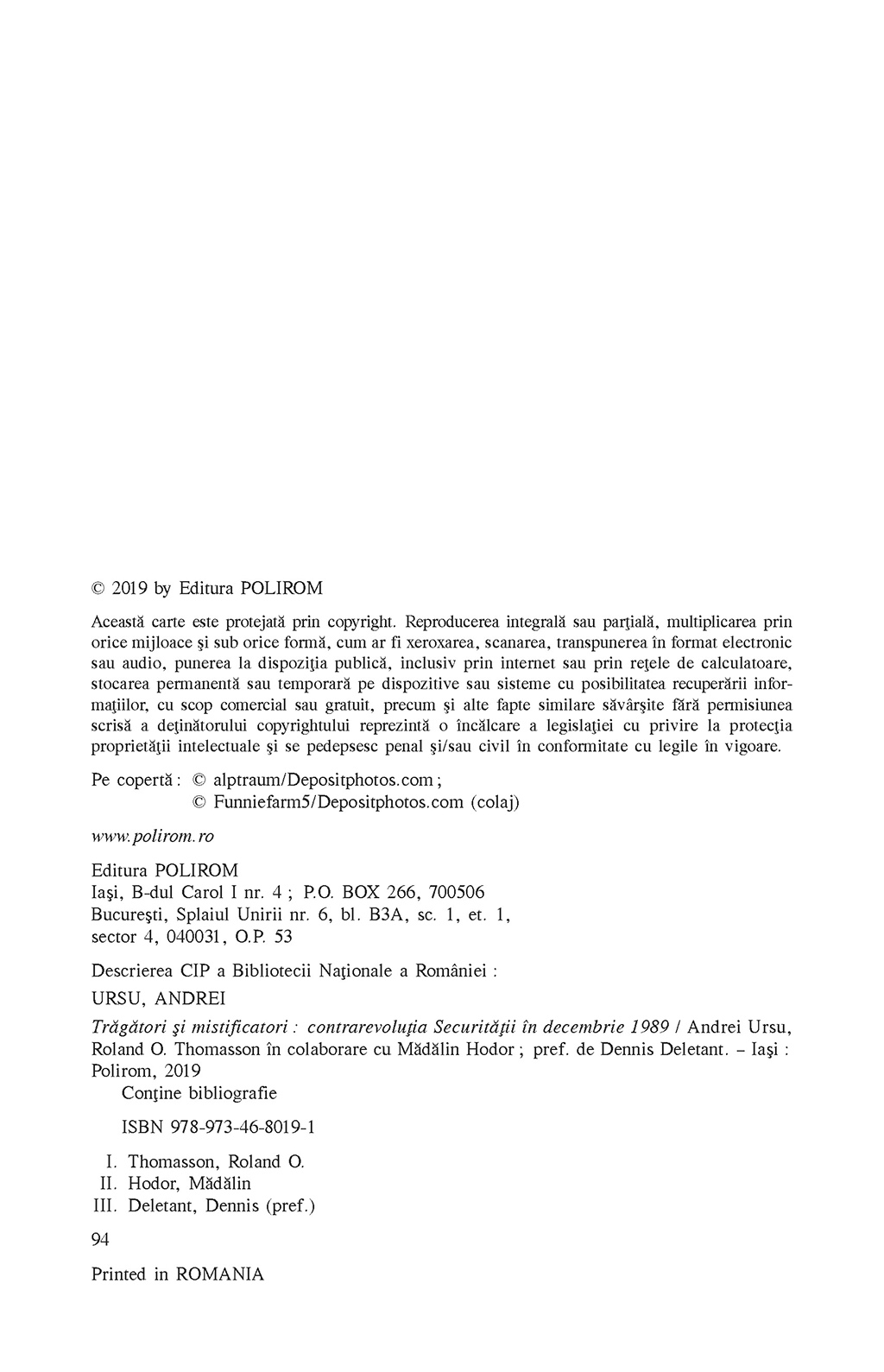 © 2019 by Editura POLIROM

Această carte este protejată prin copyright. Reproducerea integrală sau parţială, multiplicarea prin orice mijloace şi sub orice formă, cum ar fi xeroxarea, scanarea, transpunerea în format electronic sau audio, punerea la dispoziţia publică, inclusiv prin internet sau prin reţele de calculatoare, stocarea permanentă sau temporară pe dispozitive sau sisteme cu posibilitatea recuperării informaţiilor, cu scop comercial sau gratuit, precum şi alte fapte similare săvârşite fără permisiunea scrisă a deţinătorului copyrightului reprezintă o încălcare a legislaţiei cu privire la protecţia proprietăţii intelectuale şi se pedepsesc penal şi/sau civil în conformitate cu legile în vigoare.

Pe copertă : © alptraum/Depositphotos.com ;
© Funniefarm5/Depositphotos.com (colaj)

www.polirom.ro

Editura POLIROM
Iaşi, B-dul Carol I nr. 4 ; P.O. BOX 266, 700506
Bucureşti, Splaiul Unirii nr. 6, bl. B3A, sc. 1, et. 1,
sector 4, 040031, O.P. 53

Descrierea CIP a Bibliotecii Naţionale a României :

URSU, ANDREI

Trăgători şi mistificatori : contrarevoluţia Securităţii în decembrie 1989 / Andrei Ursu, Roland O. Thomasson în colaborare cu Mădălin Hodor ; pref. de Dennis Deletant. – Iaşi : Polirom, 2019
Conţine bibliografie

ISBN 978-973-46-8019-1

I. Thomasson, Roland O.
II. Hodor, Mădălin
III. Deletant, Dennis (pref.)

94

Printed in ROMANIA